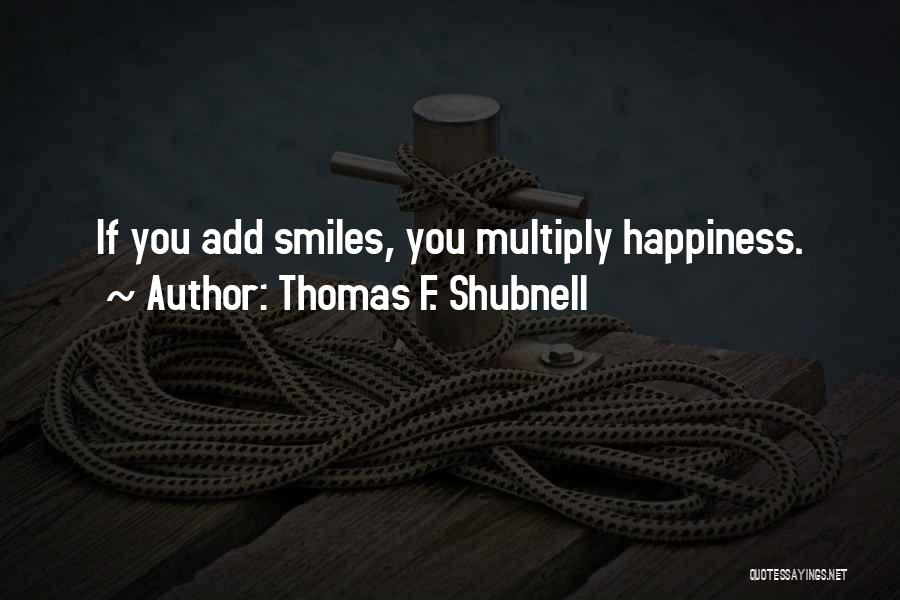 If you add smiles, you multiply happiness.
~ Author: Thomas F. Shubnell

QUOTESSAYINGS.NET